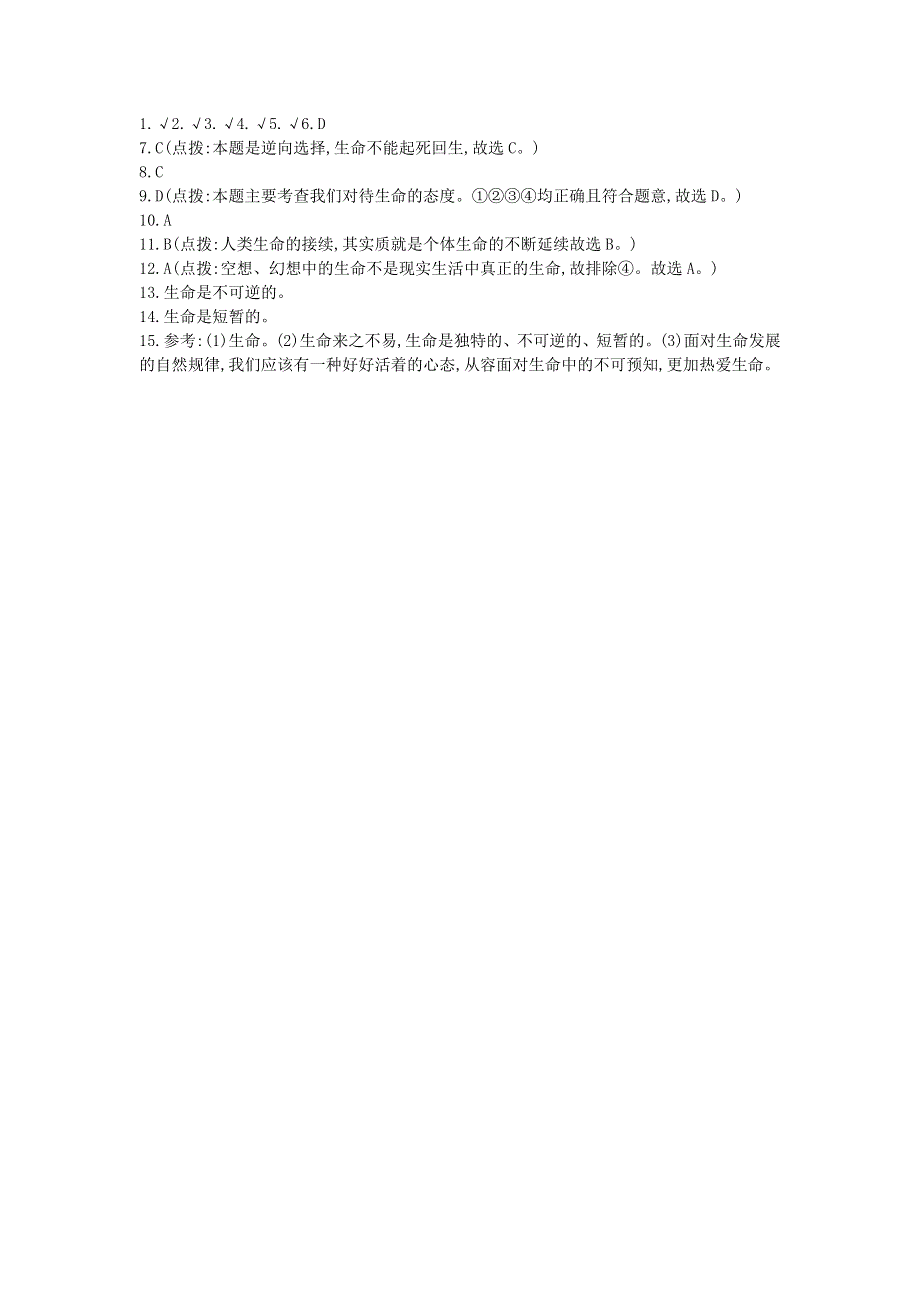 1. √2. √3. √4. √5. √6. D
7. C(点拨:本题是逆向选择,生命不能起死回生,故选 C。)
8. C
9. D(点拨:本题主要考查我们对待生命的态度。①②③④均正确且符合题意,故选 D。)
10. A
11. B(点拨:人类生命的接续,其实质就是个体生命的不断延续故选 B。)
12. A(点拨:空想、幻想中的生命不是现实生活中真正的生命,故排除④。故选 A。)
13. 生命是不可逆的。
14. 生命是短暂的。
15. 参考:(1)生命。(2)生命来之不易,生命是独特的、不可逆的、短暂的。(3)面对生命发展的自然规律,我们应该有一种好好活着的心态,从容面对生命中的不可预知,更加热爱生命。